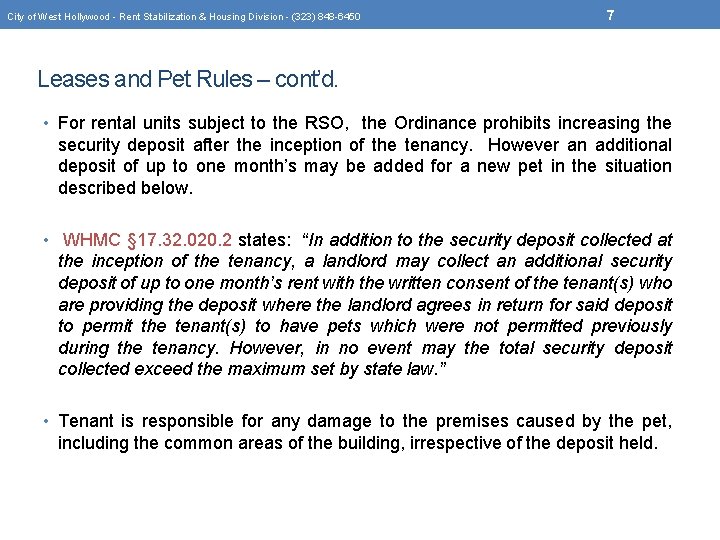 City of West Hollywood - Rent Stabilization & Housing Division - (323) 848-6450

7

Leases and Pet Rules – cont'd.

• For rental units subject to the RSO, the Ordinance prohibits increasing the security deposit after the inception of the tenancy. However an additional deposit of up to one month's may be added for a new pet in the situation described below.

• WHMC §17.32.020.2 states: "In addition to the security deposit collected at the inception of the tenancy, a landlord may collect an additional security deposit of up to one month's rent with the written consent of the tenant(s) who are providing the deposit where the landlord agrees in return for said deposit to permit the tenant(s) to have pets which were not permitted previously during the tenancy. However, in no event may the total security deposit collected exceed the maximum set by state law."

• Tenant is responsible for any damage to the premises caused by the pet, including the common areas of the building, irrespective of the deposit held.